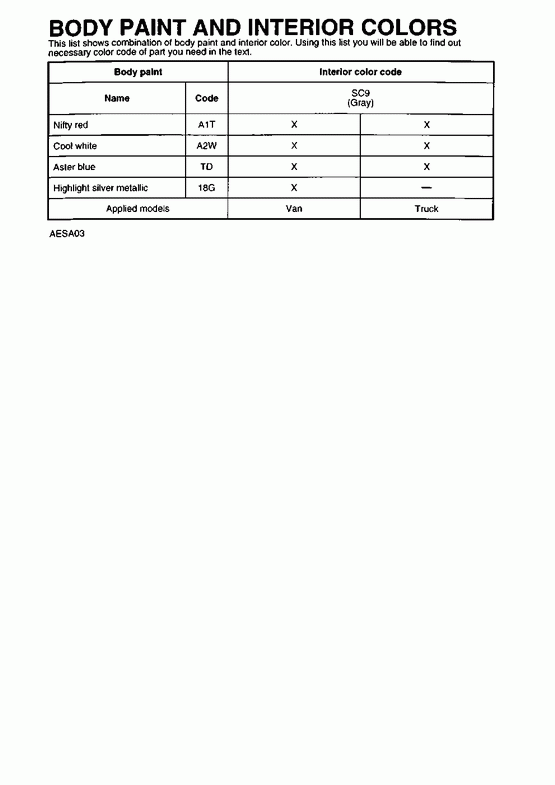 BODY PAINT AND INTERIOR COLORS

This list shows combination of body paint and interior color. Using this list you will be able to find out necessary color code of part you need in the text.

| Body paint | | Interior color code | |
|---|---|---|---|
| Name | Code | SC9 (Gray) | |
| Nifty red | A1T | X | X |
| Cool white | A2W | X | X |
| Aster blue | TD | X | X |
| Highlight silver metallic | 18G | X | — |
| Applied models | | Van | Truck |

AESA03